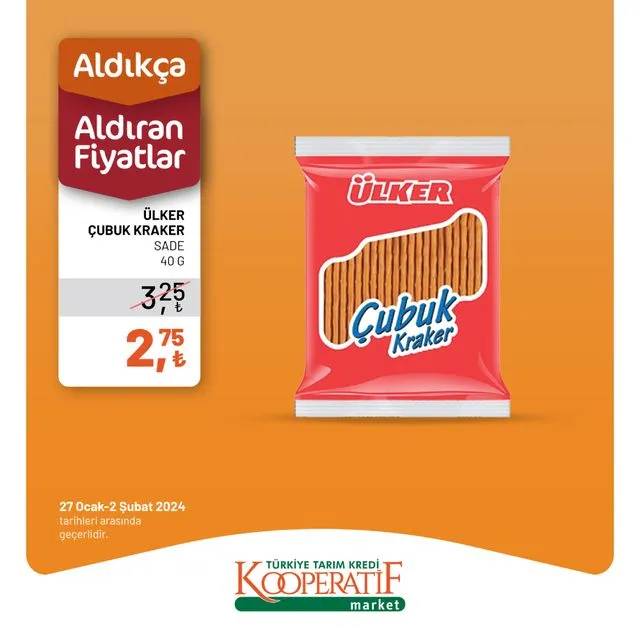 Aldıkça

Aldıran Fiyatlar

ÜLKER
ÇUBUK KRAKER
SADE
40 G

3,25 ₺

2,75 ₺

ÜLKER

Çubuk Kraker

27 Ocak-2 Şubat 2024
tarihleri arasında geçerlidir.

TÜRKİYE TARIM KREDİ
KOOPERATİF
market